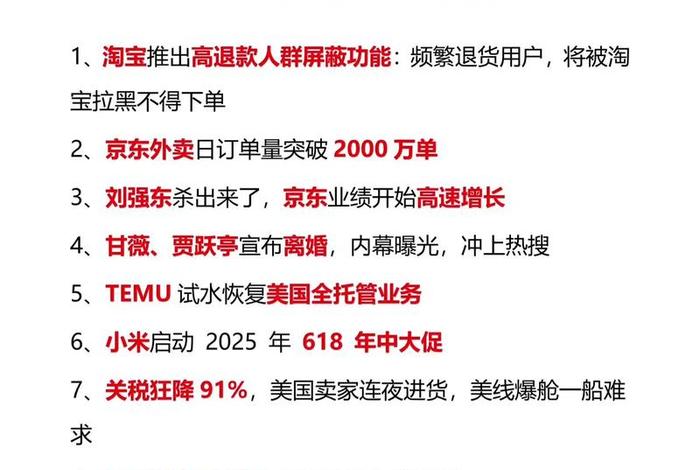 1、淘宝推出高退款人群屏蔽功能：频繁退货用户，将被淘宝拉黑不得下单

2、京东外卖日订单量突破 2000 万单

3、刘强东杀出来了，京东业绩开始高速增长

4、甘薇、贾跃亭宣布离婚，内幕曝光，冲上热搜

5、TEMU 试水恢复美国全托管业务

6、小米启动 2025 年 618 年中大促

7、关税狂降 91%，美国卖家连夜进货，美线爆舱一船难求